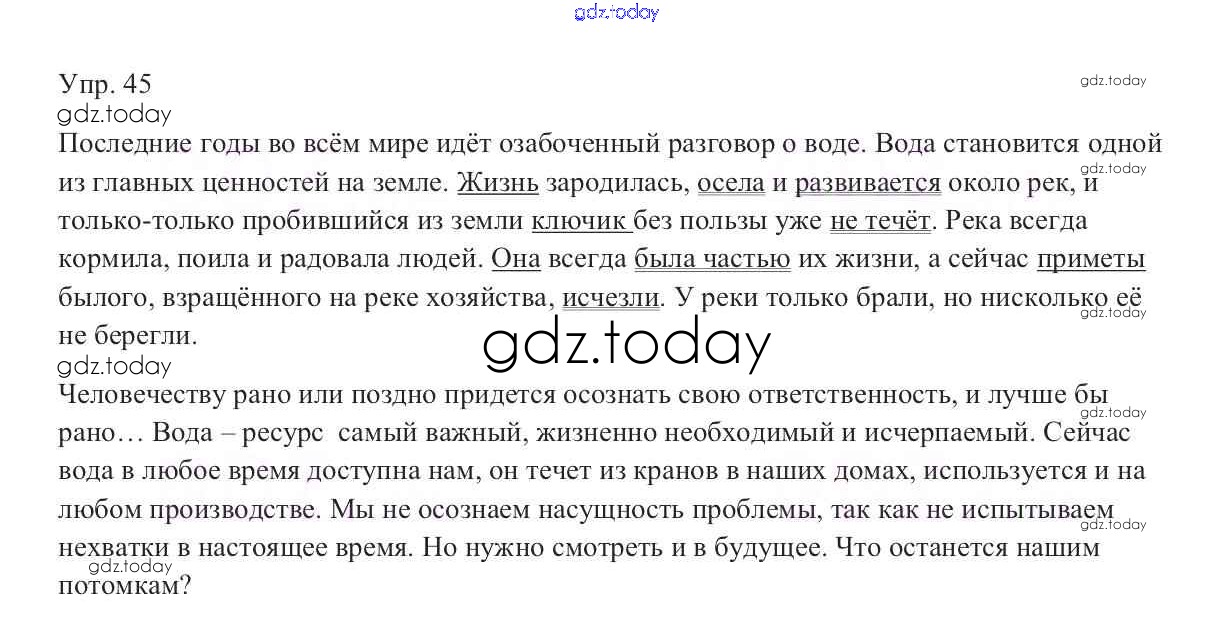 Упр. 45

Последние годы во всём мире идёт озабоченный разговор о воде. Вода становится одной из главных ценностей на земле. Жизнь зародилась, осела и развивается около рек, и только-только пробившийся из земли ключик без пользы уже не течёт. Река всегда кормила, поила и радовала людей. Она всегда была частью их жизни, а сейчас приметы былого, взращённого на реке хозяйства, исчезли. У реки только брали, но нисколько её не берегли.

Человечеству рано или поздно придется осознать свою ответственность, и лучше бы рано… Вода – ресурс самый важный, жизненно необходимый и исчерпаемый. Сейчас вода в любое время доступна нам, он течет из кранов в наших домах, используется и на любом производстве. Мы не осознаем насущность проблемы, так как не испытываем нехватки в настоящее время. Но нужно смотреть и в будущее. Что останется нашим потомкам?

gdz.today